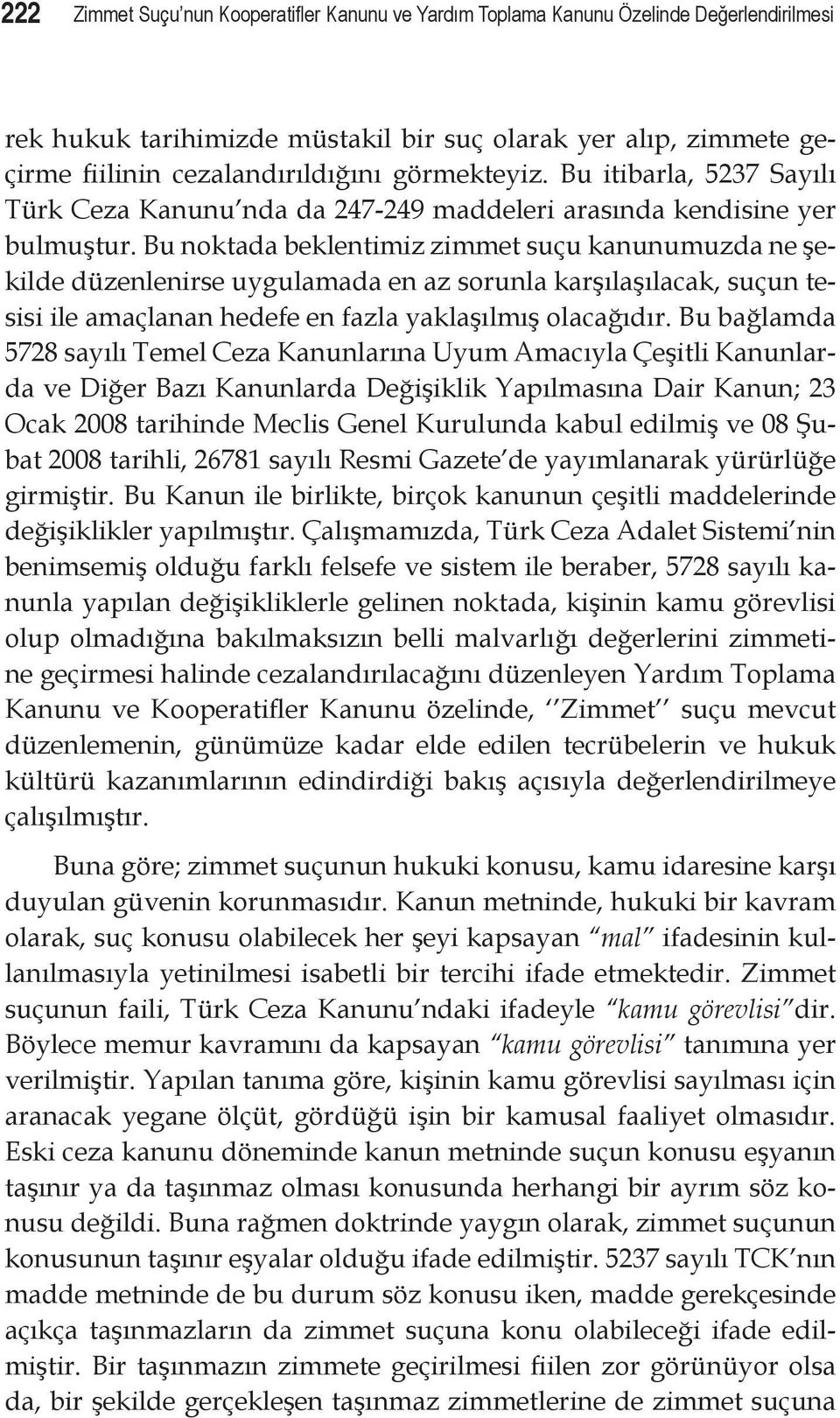 222 Zimmet Suçu'nun Kooperatifler Kanunu ve Yardım Toplama Kanunu Özelinde Değerlendirilmesi

rek hukuk tarihimizde müstakil bir suç olarak yer alıp, zimmete geçirme fiilinin cezalandırıldığını görmekteyiz. Bu itibarla, 5237 Sayılı Türk Ceza Kanunu'nda da 247-249 maddeleri arasında kendisine yer bulmuştur. Bu noktada beklentimiz zimmet suçu kanunumuzda ne şekilde düzenlenirse uygulamada en az sorunla karşılaşılacak, suçun tesisi ile amaçlanan hedefe en fazla yaklaşılmış olacağıdır. Bu bağlamda 5728 sayılı Temel Ceza Kanunlarına Uyum Amacıyla Çeşitli Kanunlarda ve Diğer Bazı Kanunlarda Değişiklik Yapılmasına Dair Kanun; 23 Ocak 2008 tarihinde Meclis Genel Kurulunda kabul edilmiş ve 08 Şubat 2008 tarihli, 26781 sayılı Resmi Gazete'de yayımlanarak yürürlüğe girmiştir. Bu Kanun ile birlikte, birçok kanunun çeşitli maddelerinde değişiklikler yapılmıştır. Çalışmamızda, Türk Ceza Adalet Sistemi'nin benimsemiş olduğu farklı felsefe ve sistem ile beraber, 5728 sayılı kanunla yapılan değişikliklerle gelinen noktada, kişinin kamu görevlisi olup olmadığına bakılmaksızın belli malvarlığı değerlerini zimmetine geçirmesi halinde cezalandırılacağını düzenleyen Yardım Toplama Kanunu ve Kooperatifler Kanunu özelinde, ''Zimmet'' suçu mevcut düzenlemenin, günümüze kadar elde edilen tecrübelerin ve hukuk kültürü kazanımlarının edindirdiği bakış açısıyla değerlendirilmeye çalışılmıştır.

Buna göre; zimmet suçunun hukuki konusu, kamu idaresine karşı duyulan güvenin korunmasıdır. Kanun metninde, hukuki bir kavram olarak, suç konusu olabilecek her şeyi kapsayan "mal" ifadesinin kullanılmasıyla yetinilmesi isabetli bir tercihi ifade etmektedir. Zimmet suçunun faili, Türk Ceza Kanunu'ndaki ifadeyle "kamu görevlisi"dir. Böylece memur kavramını da kapsayan "kamu görevlisi" tanımına yer verilmiştir. Yapılan tanıma göre, kişinin kamu görevlisi sayılması için aranacak yegane ölçüt, gördüğü işin bir kamusal faaliyet olmasıdır. Eski ceza kanunu döneminde kanun metninde suçun konusu eşyanın taşınır ya da taşınmaz olması konusunda herhangi bir ayrım söz konusu değildi. Buna rağmen doktrinde yaygın olarak, zimmet suçunun konusunun taşınır eşyalar olduğu ifade edilmiştir. 5237 sayılı TCK'nın madde metninde de bu durum söz konusu iken, madde gerekçesinde açıkça taşınmazların da zimmet suçuna konu olabileceği ifade edilmiştir. Bir taşınmazın zimmete geçirilmesi fiilen zor görünüyor olsa da, bir şekilde gerçekleşen taşınmaz zimmetlerine de zimmet suçuna